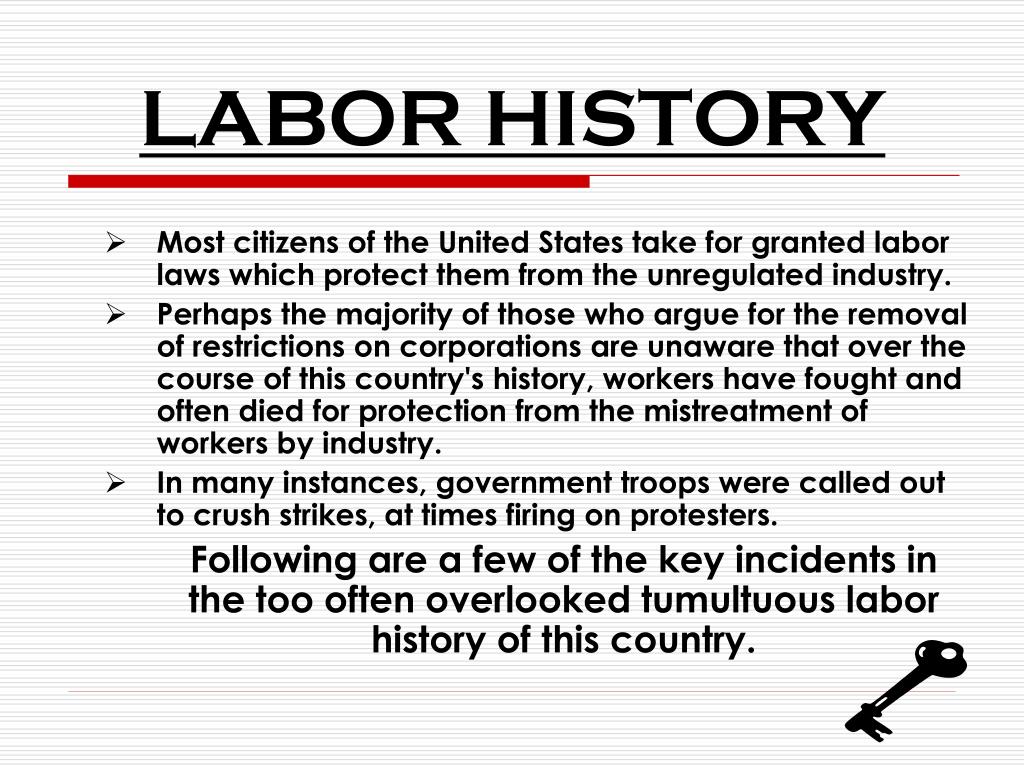 LABOR HISTORY

➢ Most citizens of the United States take for granted labor laws which protect them from the unregulated industry.
➢ Perhaps the majority of those who argue for the removal of restrictions on corporations are unaware that over the course of this country's history, workers have fought and often died for protection from the mistreatment of workers by industry.
➢ In many instances, government troops were called out to crush strikes, at times firing on protesters.

Following are a few of the key incidents in the too often overlooked tumultuous labor history of this country.